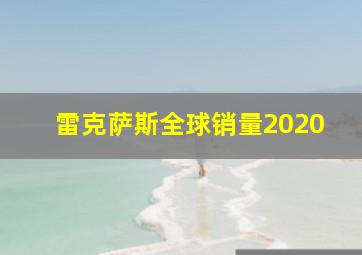 雷克萨斯全球销量2020